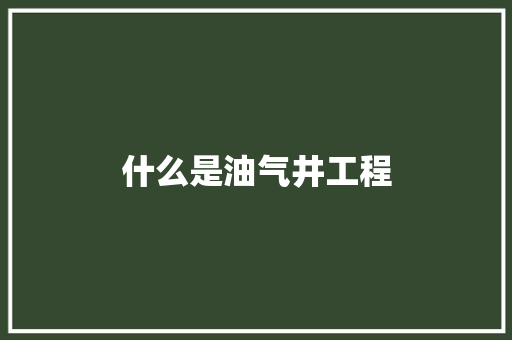 什么是油气井工程